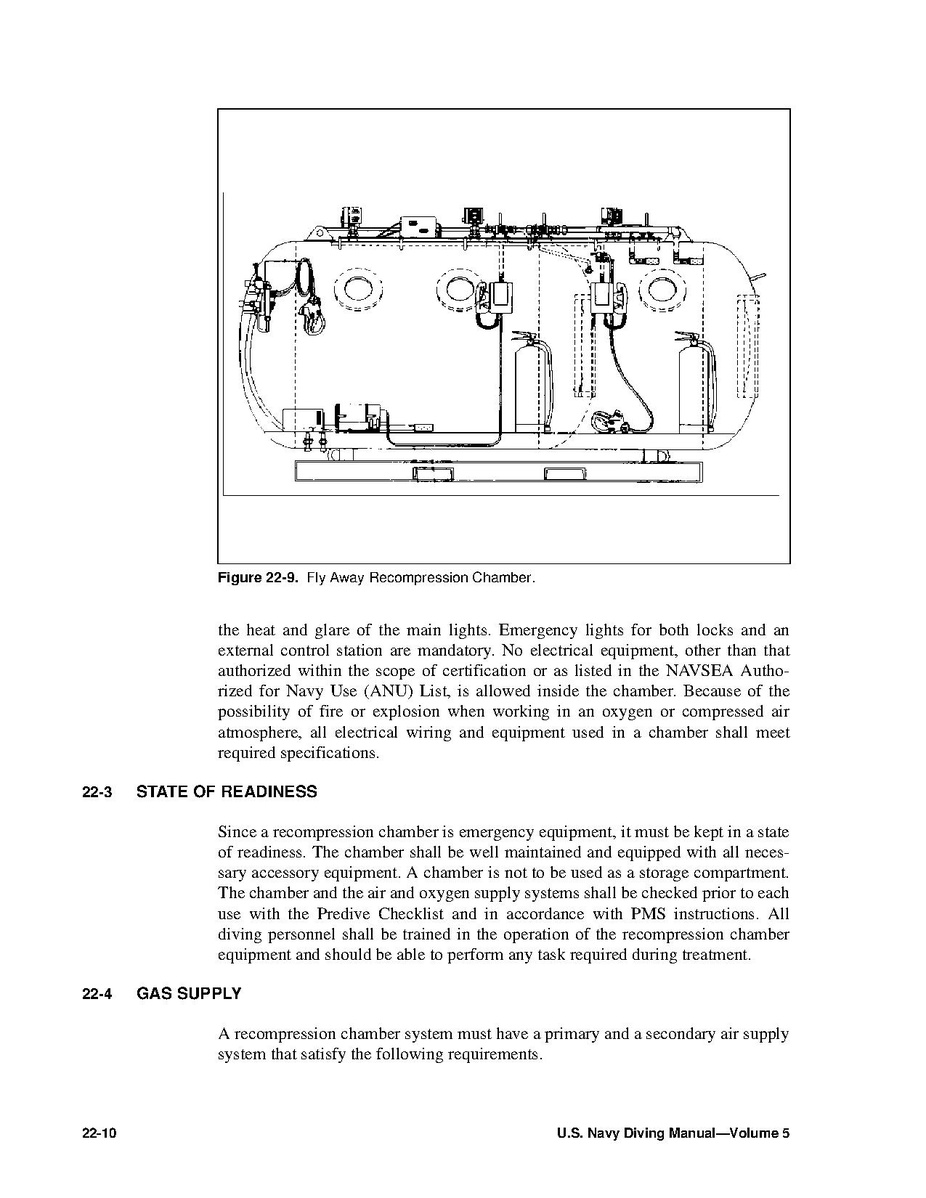 Figure 22-9. Fly Away Recompression Chamber.

the heat and glare of the main lights. Emergency lights for both locks and an external control station are mandatory. No electrical equipment, other than that authorized within the scope of certification or as listed in the NAVSEA Authorized for Navy Use (ANU) List, is allowed inside the chamber. Because of the possibility of fire or explosion when working in an oxygen or compressed air atmosphere, all electrical wiring and equipment used in a chamber shall meet required specifications.

22-3 STATE OF READINESS

Since a recompression chamber is emergency equipment, it must be kept in a state of readiness. The chamber shall be well maintained and equipped with all necessary accessory equipment. A chamber is not to be used as a storage compartment. The chamber and the air and oxygen supply systems shall be checked prior to each use with the Predive Checklist and in accordance with PMS instructions. All diving personnel shall be trained in the operation of the recompression chamber equipment and should be able to perform any task required during treatment.

22-4 GAS SUPPLY

A recompression chamber system must have a primary and a secondary air supply system that satisfy the following requirements.

22-10 U.S. Navy Diving Manual—Volume 5